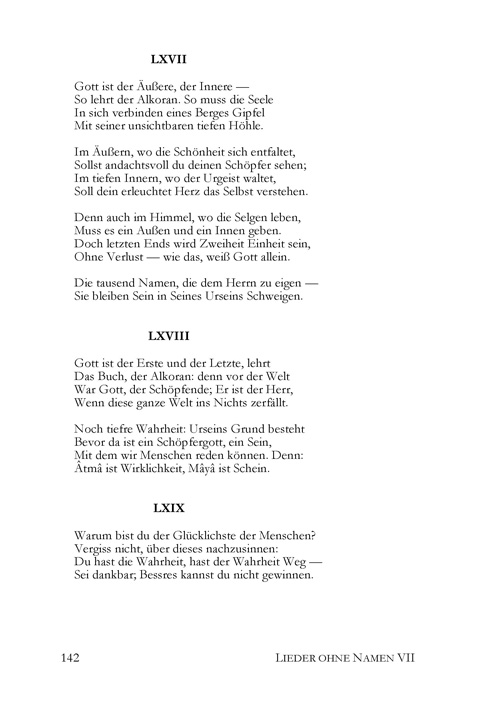 LXVII

Gott ist der Äußere, der Innere —
So lehrt der Alkoran. So muss die Seele
In sich verbinden eines Berges Gipfel
Mit seiner unsichtbaren tiefen Höhle.

Im Äußern, wo die Schönheit sich entfaltet,
Sollst andachtsvoll du deinen Schöpfer sehen;
Im tiefen Innern, wo der Urgeist waltet,
Soll dein erleuchtet Herz das Selbst verstehen.

Denn auch im Himmel, wo die Selgen leben,
Muss es ein Außen und ein Innen geben.
Doch letzten Ends wird Zweiheit Einheit sein,
Ohne Verlust — wie das, weiß Gott allein.

Die tausend Namen, die dem Herrn zu eigen —
Sie bleiben Sein in Seines Urseins Schweigen.

LXVIII

Gott ist der Erste und der Letzte, lehrt
Das Buch, der Alkoran: denn vor der Welt
War Gott, der Schöpfende; Er ist der Herr,
Wenn diese ganze Welt ins Nichts zerfällt.

Noch tiefre Wahrheit: Urseins Grund besteht
Bevor da ist ein Schöpfergott, ein Sein,
Mit dem wir Menschen reden können. Denn:
Âtmâ ist Wirklichkeit, Mâyâ ist Schein.

LXIX

Warum bist du der Glücklichste der Menschen?
Vergiss nicht, über dieses nachzusinnen:
Du hast die Wahrheit, hast der Wahrheit Weg —
Sei dankbar; Bessres kannst du nicht gewinnen.

142 LIEDER OHNE NAMEN VII